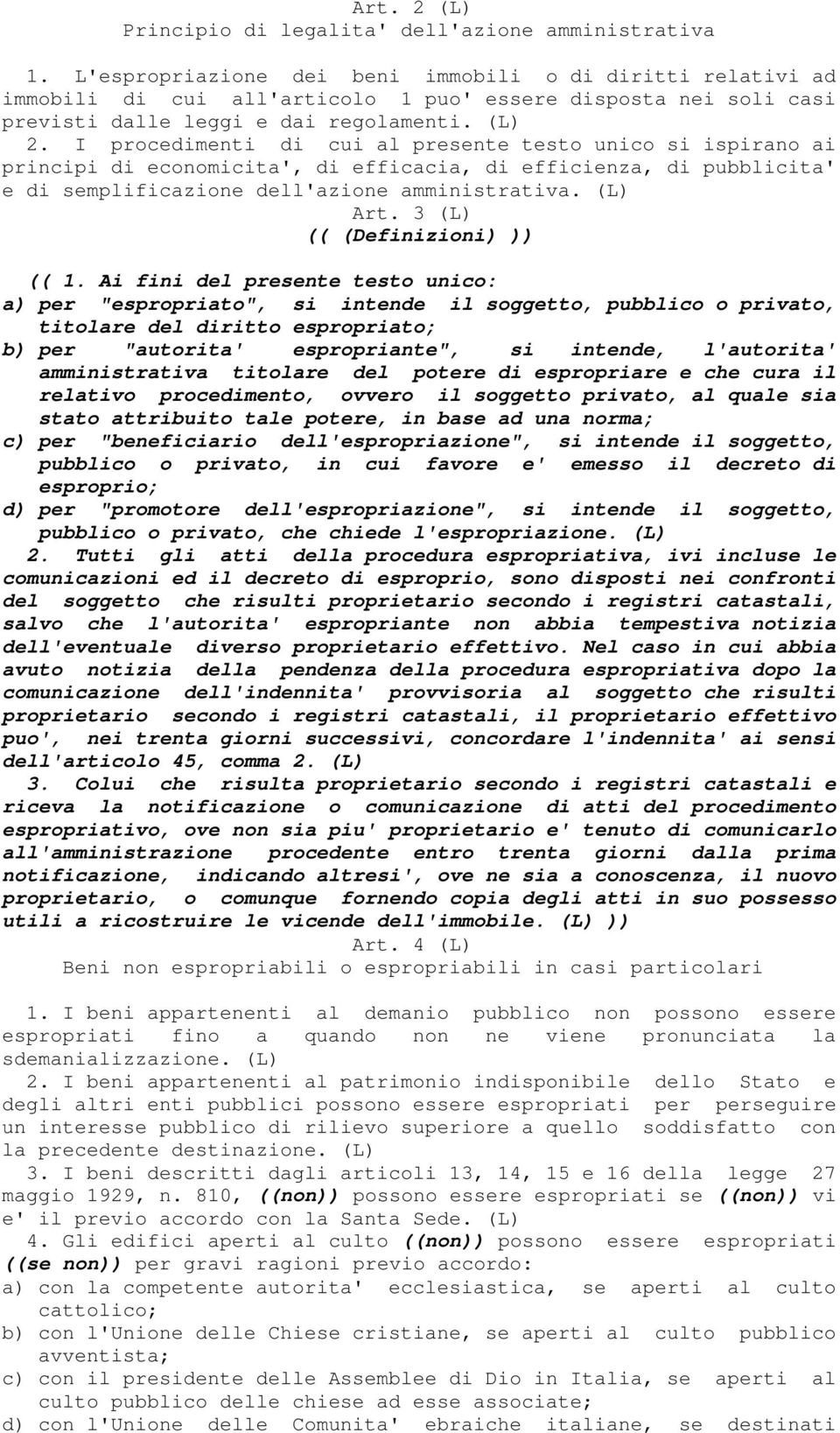 Art. 2 (L)
Principio di legalita' dell'azione amministrativa

1. L'espropriazione dei beni immobili o di diritti relativi ad immobili di cui all'articolo 1 puo' essere disposta nei soli casi previsti dalle leggi e dai regolamenti. (L)
2. I procedimenti di cui al presente testo unico si ispirano ai principi di economicita', di efficacia, di efficienza, di pubblicita' e di semplificazione dell'azione amministrativa. (L)
Art. 3 (L)
(( (Definizioni) ))

(( 1. Ai fini del presente testo unico:
a) per "espropriato", si intende il soggetto, pubblico o privato, titolare del diritto espropriato;
b) per "autorita' espropriante", si intende, l'autorita' amministrativa titolare del potere di espropriare e che cura il relativo procedimento, ovvero il soggetto privato, al quale sia stato attribuito tale potere, in base ad una norma;
c) per "beneficiario dell'espropriazione", si intende il soggetto, pubblico o privato, in cui favore e' emesso il decreto di esproprio;
d) per "promotore dell'espropriazione", si intende il soggetto, pubblico o privato, che chiede l'espropriazione. (L)
2. Tutti gli atti della procedura espropriativa, ivi incluse le comunicazioni ed il decreto di esproprio, sono disposti nei confronti del soggetto che risulti proprietario secondo i registri catastali, salvo che l'autorita' espropriante non abbia tempestiva notizia dell'eventuale diverso proprietario effettivo. Nel caso in cui abbia avuto notizia della pendenza della procedura espropriativa dopo la comunicazione dell'indennita' provvisoria al soggetto che risulti proprietario secondo i registri catastali, il proprietario effettivo puo', nei trenta giorni successivi, concordare l'indennita' ai sensi dell'articolo 45, comma 2. (L)
3. Colui che risulta proprietario secondo i registri catastali e riceva la notificazione o comunicazione di atti del procedimento espropriativo, ove non sia piu' proprietario e' tenuto di comunicarlo all'amministrazione procedente entro trenta giorni dalla prima notificazione, indicando altresi', ove ne sia a conoscenza, il nuovo proprietario, o comunque fornendo copia degli atti in suo possesso utili a ricostruire le vicende dell'immobile. (L) ))
Art. 4 (L)
Beni non espropriabili o espropriabili in casi particolari

1. I beni appartenenti al demanio pubblico non possono essere espropriati fino a quando non ne viene pronunciata la sdemanializzazione. (L)
2. I beni appartenenti al patrimonio indisponibile dello Stato e degli altri enti pubblici possono essere espropriati per perseguire un interesse pubblico di rilievo superiore a quello soddisfatto con la precedente destinazione. (L)
3. I beni descritti dagli articoli 13, 14, 15 e 16 della legge 27 maggio 1929, n. 810, ((non)) possono essere espropriati se ((non)) vi e' il previo accordo con la Santa Sede. (L)
4. Gli edifici aperti al culto ((non)) possono essere espropriati ((se non)) per gravi ragioni previo accordo:
a) con la competente autorita' ecclesiastica, se aperti al culto cattolico;
b) con l'Unione delle Chiese cristiane, se aperti al culto pubblico avventista;
c) con il presidente delle Assemblee di Dio in Italia, se aperti al culto pubblico delle chiese ad esse associate;
d) con l'Unione delle Comunita' ebraiche italiane, se destinati